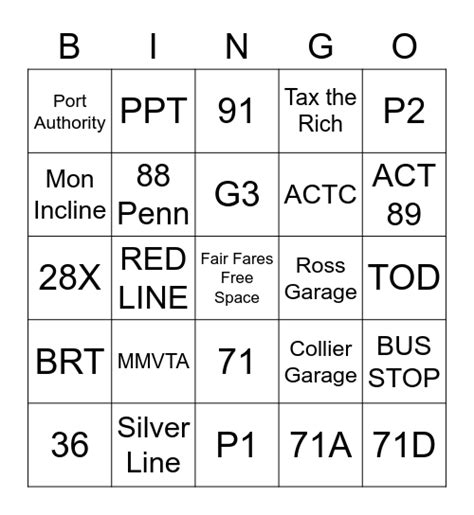 | B | I | N | G | O |
|---|---|---|---|---|
| Port Authority | PPT | 91 | Tax the Rich | P2 |
| Mon Incline | 88 Penn | G3 | ACTC | ACT 89 |
| 28X | RED LINE | Fair Fares Free Space | Ross Garage | TOD |
| BRT | MMVTA | 71 | Collier Garage | BUS STOP |
| 36 | Silver Line | P1 | 71A | 71D |